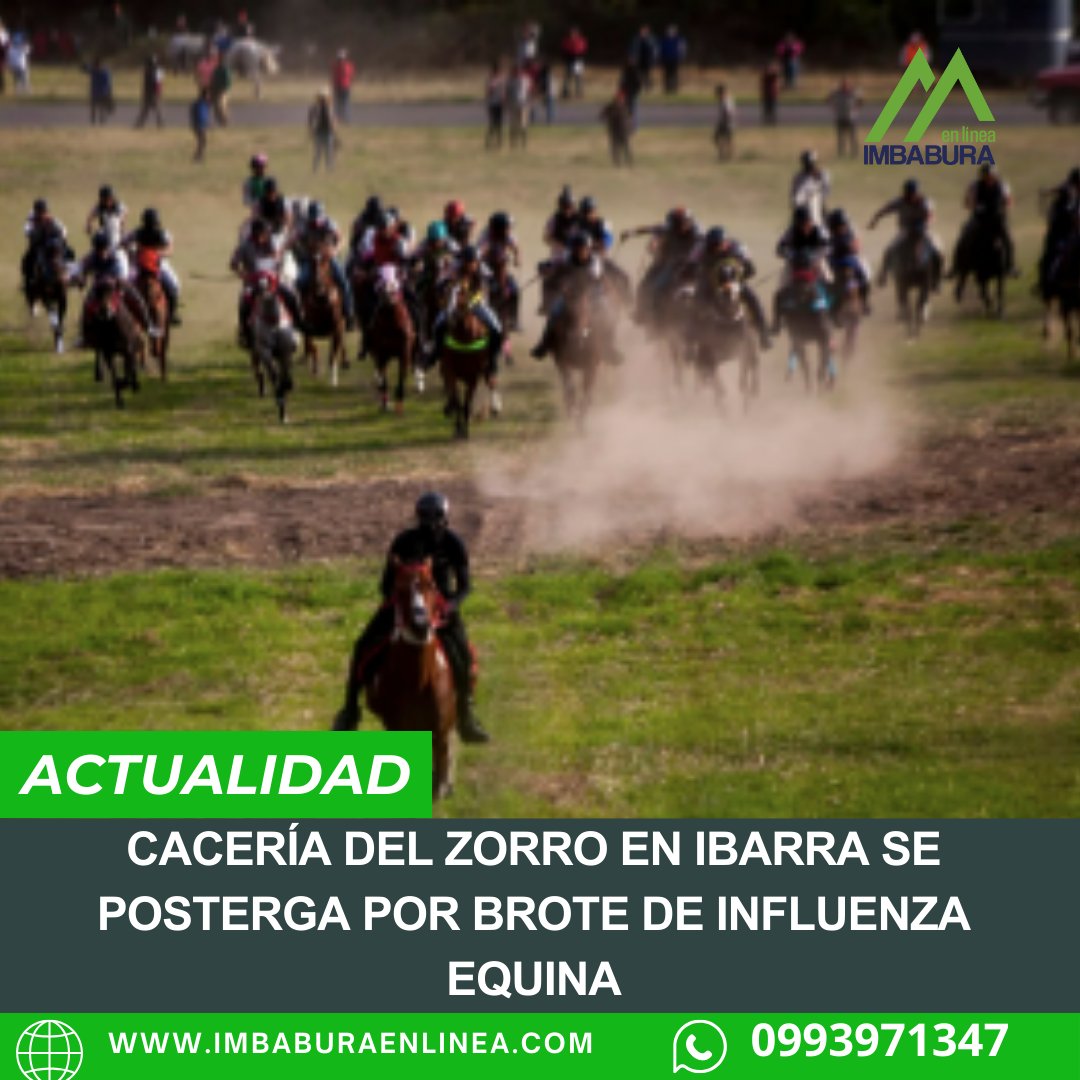 en linea
IMBABURA

ACTUALIDAD

CACERÍA DEL ZORRO EN IBARRA SE POSTERGA POR BROTE DE INFLUENZA EQUINA

WWW.IMBABURAENLINEA.COM

0993971347